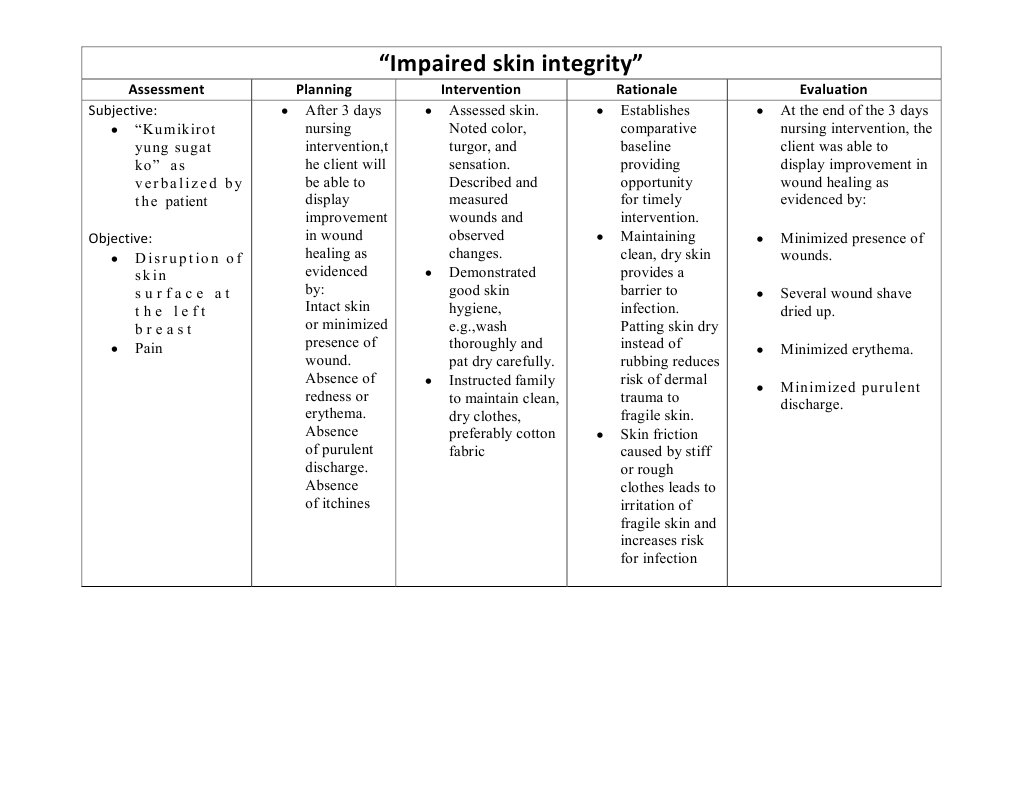 “Impaired skin integrity”

| Assessment | Planning | Intervention | Rationale | Evaluation |
|---|---|---|---|---|
| Subjective: • “Kumikirot yung sugat ko” as verbalized by the patient  Objective: • Disruption of skin surface at the left breast • Pain | • After 3 days nursing intervention,the client will be able to display improvement in wound healing as evidenced by: Intact skin or minimized presence of wound. Absence of redness or erythema. Absence of purulent discharge. Absence of itchines | • Assessed skin. Noted color, turgor, and sensation. Described and measured wounds and observed changes. • Demonstrated good skin hygiene, e.g.,wash thoroughly and pat dry carefully. • Instructed family to maintain clean, dry clothes, preferably cotton fabric | • Establishes comparative baseline providing opportunity for timely intervention. • Maintaining clean, dry skin provides a barrier to infection. Patting skin dry instead of rubbing reduces risk of dermal trauma to fragile skin. • Skin friction caused by stiff or rough clothes leads to irritation of fragile skin and increases risk for infection | • At the end of the 3 days nursing intervention, the client was able to display improvement in wound healing as evidenced by: • Minimized presence of wounds. • Several wound shave dried up. • Minimized erythema. • Minimized purulent discharge. |